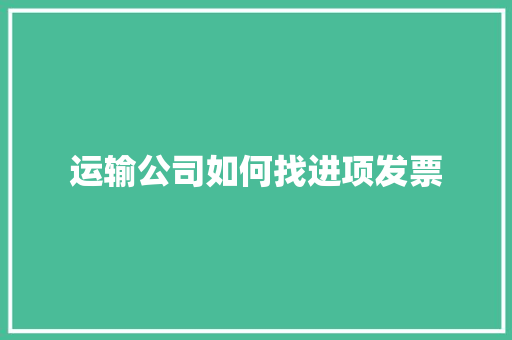 运输公司如何找进项发票